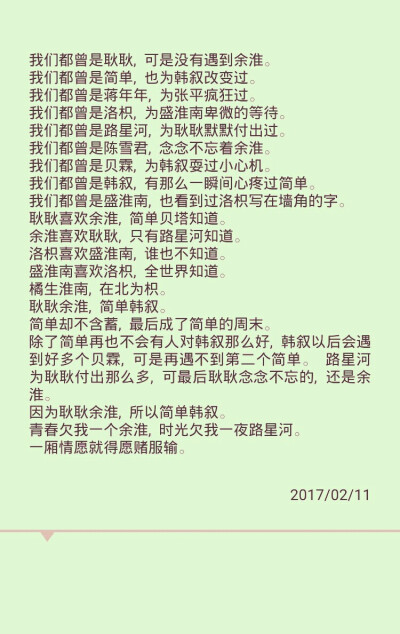 我们都曾是耿耿，可是没有遇到余淮。
我们都曾是简单，也为韩叙改变过。
我们都曾是蒋年年，为张平疯狂过。
我们都曾是洛枳，为盛淮南卑微的等待。
我们都曾是路星河，为耿耿默默付出过。
我们都曾是陈雪君，念念不忘着余淮。
我们都曾是贝霖，为韩叙耍过小心机。
我们都曾是韩叙，有那么一瞬间心疼过简单。
我们都曾是盛淮南，也看到过洛枳写在墙角的字。
耿耿喜欢余淮，简单贝塔知道。
余淮喜欢耿耿，只有路星河知道。
洛枳喜欢盛淮南，谁也不知道。
盛淮南喜欢洛枳，全世界知道。
橘生淮南，在北为枳。
耿耿余淮，简单韩叙。
简单却不含蓄，最后成了简单的周末。
除了简单再也不会有人对韩叙那么好，韩叙以后会遇到好多个贝霖，可是再遇不到第二个简单。 路星河为耿耿付出那么多，可最后耿耿念念不忘的，还是余淮。
因为耿耿余淮，所以简单韩叙。
青春欠我一个余淮，时光欠我一夜路星河。
一厢情愿就得愿赌服输。

2017/02/11